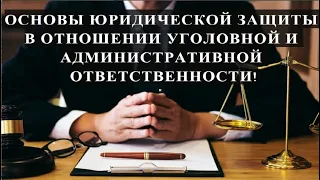 ОСНОВЫ ЮРИДИЧЕСКОЙ ЗАЩИТЫ В ОТНОШЕНИИ УГОЛОВНОЙ И АДМИНИСТРАТИВНОЙ ОТВЕТСТВЕННОСТИ!